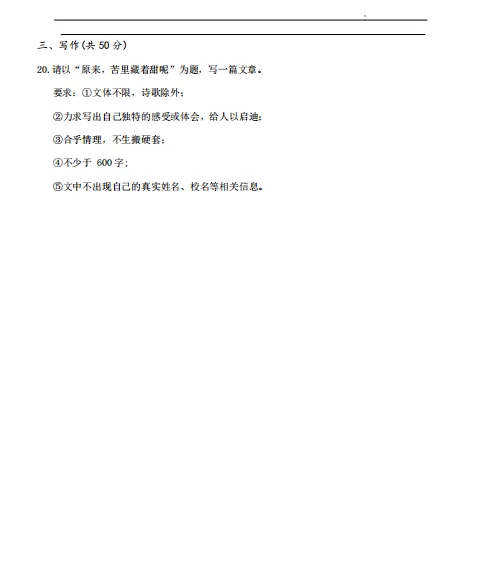 三、写作(共 50 分)

20. 请以“原来，苦里藏着甜呢”为题，写一篇文章。

要求：①文体不限，诗歌除外；

②力求写出自己独特的感受或体会，给人以启迪；

③合乎情理，不生搬硬套；

④不少于 600 字；

⑤文中不出现自己的真实姓名、校名等相关信息。